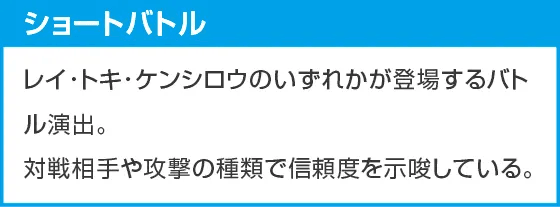 ショートバトル

レイ・トキ・ケンシロウのいずれかが登場するバトル演出。
対戦相手や攻撃の種類で信頼度を示唆している。